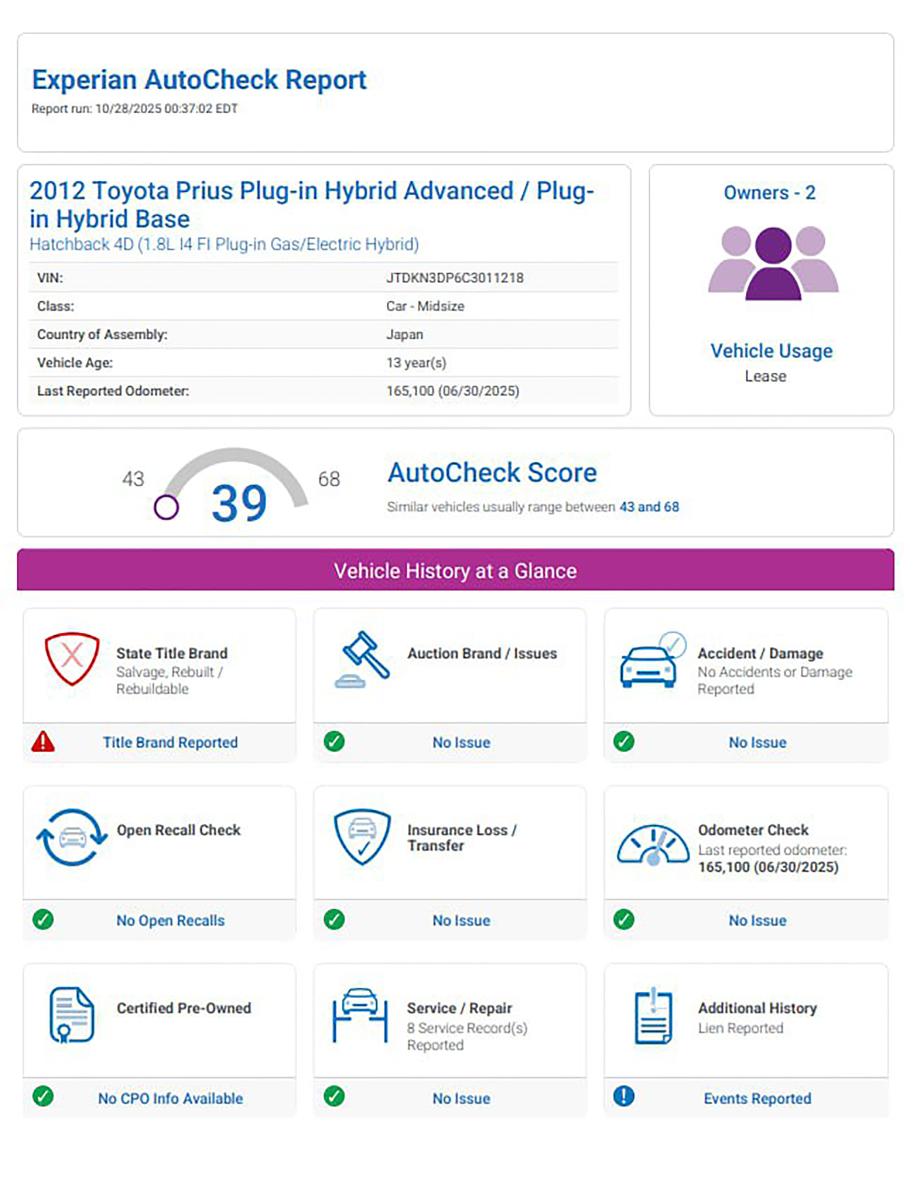 Experian AutoCheck Report
Report run: 10/28/2025 00:37:02 EDT

2012 Toyota Prius Plug-in Hybrid Advanced / Plug-in Hybrid Base
Hatchback 4D (1.8L I4 FI Plug-in Gas/Electric Hybrid)

| VIN: | JTDKN3DP6C3011218 |
|---|---|
| Class: | Car - Midsize |
| Country of Assembly: | Japan |
| Vehicle Age: | 13 year(s) |
| Last Reported Odometer: | 165,100 (06/30/2025) |

Owners - 2

Vehicle Usage
Lease

43 39 68

AutoCheck Score
Similar vehicles usually range between 43 and 68

Vehicle History at a Glance

State Title Brand
Salvage, Rebuilt / Rebuildable
Title Brand Reported

Auction Brand / Issues
No Issue

Accident / Damage
No Accidents or Damage Reported
No Issue

Open Recall Check
No Open Recalls

Insurance Loss / Transfer
No Issue

Odometer Check
Last reported odometer: 165,100 (06/30/2025)
No Issue

Certified Pre-Owned
No CPO Info Available

Service / Repair
8 Service Record(s) Reported
No Issue

Additional History
Lien Reported
Events Reported